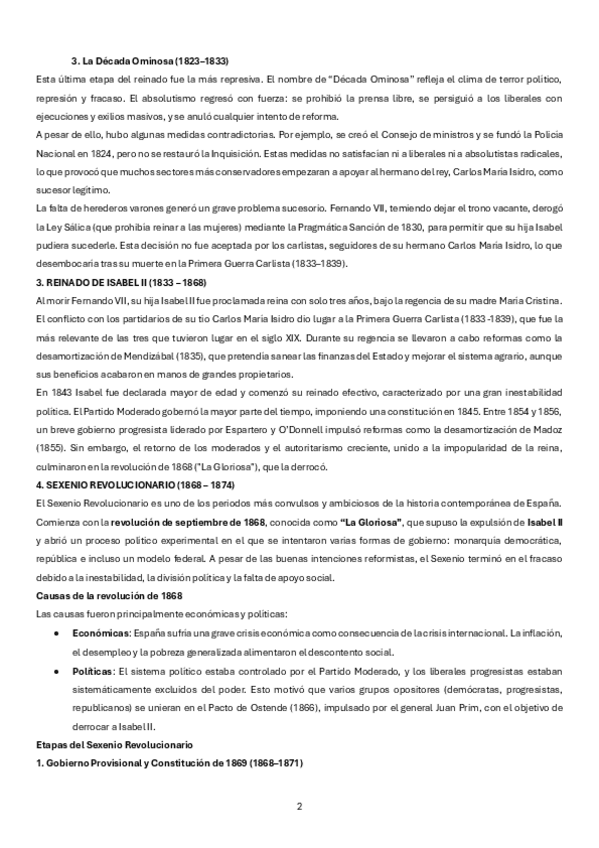 3. La Década Ominosa (1823–1833)

Esta última etapa del reinado fue la más represiva. El nombre de "Década Ominosa" refleja el clima de terror político, represión y fracaso. El absolutismo regresó con fuerza: se prohibió la prensa libre, se persiguió a los liberales con ejecuciones y exilios masivos, y se anuló cualquier intento de reforma.

A pesar de ello, hubo algunas medidas contradictorias. Por ejemplo, se creó el Consejo de ministros y se fundó la Policía Nacional en 1824, pero no se restauró la Inquisición. Estas medidas no satisfacían ni a liberales ni a absolutistas radicales, lo que provocó que muchos sectores más conservadores empezaran a apoyar al hermano del rey, Carlos María Isidro, como sucesor legítimo.

La falta de herederos varones generó un grave problema sucesorio. Fernando VII, temiendo dejar el trono vacante, derogó la Ley Sálica (que prohibía reinar a las mujeres) mediante la Pragmática Sanción de 1830, para permitir que su hija Isabel pudiera sucederle. Esta decisión no fue aceptada por los carlistas, seguidores de su hermano Carlos María Isidro, lo que desembocaría tras su muerte en la Primera Guerra Carlista (1833–1839).

3. REINADO DE ISABEL II (1833 – 1868)

Al morir Fernando VII, su hija Isabel II fue proclamada reina con solo tres años, bajo la regencia de su madre María Cristina. El conflicto con los partidarios de su tío Carlos María Isidro dio lugar a la Primera Guerra Carlista (1833 -1839), que fue la más relevante de las tres que tuvieron lugar en el siglo XIX. Durante su regencia se llevaron a cabo reformas como la desamortización de Mendizábal (1835), que pretendía sanear las finanzas del Estado y mejorar el sistema agrario, aunque sus beneficios acabaron en manos de grandes propietarios.

En 1843 Isabel fue declarada mayor de edad y comenzó su reinado efectivo, caracterizado por una gran inestabilidad política. El Partido Moderado gobernó la mayor parte del tiempo, imponiendo una constitución en 1845. Entre 1854 y 1856, un breve gobierno progresista liderado por Espartero y O'Donnell impulsó reformas como la desamortización de Madoz (1855). Sin embargo, el retorno de los moderados y el autoritarismo creciente, unido a la impopularidad de la reina, culminaron en la revolución de 1868 ("La Gloriosa"), que la derrocó.

4. SEXENIO REVOLUCIONARIO (1868 – 1874)

El Sexenio Revolucionario es uno de los periodos más convulsos y ambiciosos de la historia contemporánea de España. Comienza con la revolución de septiembre de 1868, conocida como "La Gloriosa", que supuso la expulsión de Isabel II y abrió un proceso político experimental en el que se intentaron varias formas de gobierno: monarquía democrática, república e incluso un modelo federal. A pesar de las buenas intenciones reformistas, el Sexenio terminó en el fracaso debido a la inestabilidad, la división política y la falta de apoyo social.

Causas de la revolución de 1868

Las causas fueron principalmente económicas y políticas:

• Económicas: España sufría una grave crisis económica como consecuencia de la crisis internacional. La inflación, el desempleo y la pobreza generalizada alimentaron el descontento social.

• Políticas: El sistema político estaba controlado por el Partido Moderado, y los liberales progresistas estaban sistemáticamente excluidos del poder. Esto motivó que varios grupos opositores (demócratas, progresistas, republicanos) se unieran en el Pacto de Ostende (1866), impulsado por el general Juan Prim, con el objetivo de derrocar a Isabel II.

Etapas del Sexenio Revolucionario

1. Gobierno Provisional y Constitución de 1869 (1868–1871)

2